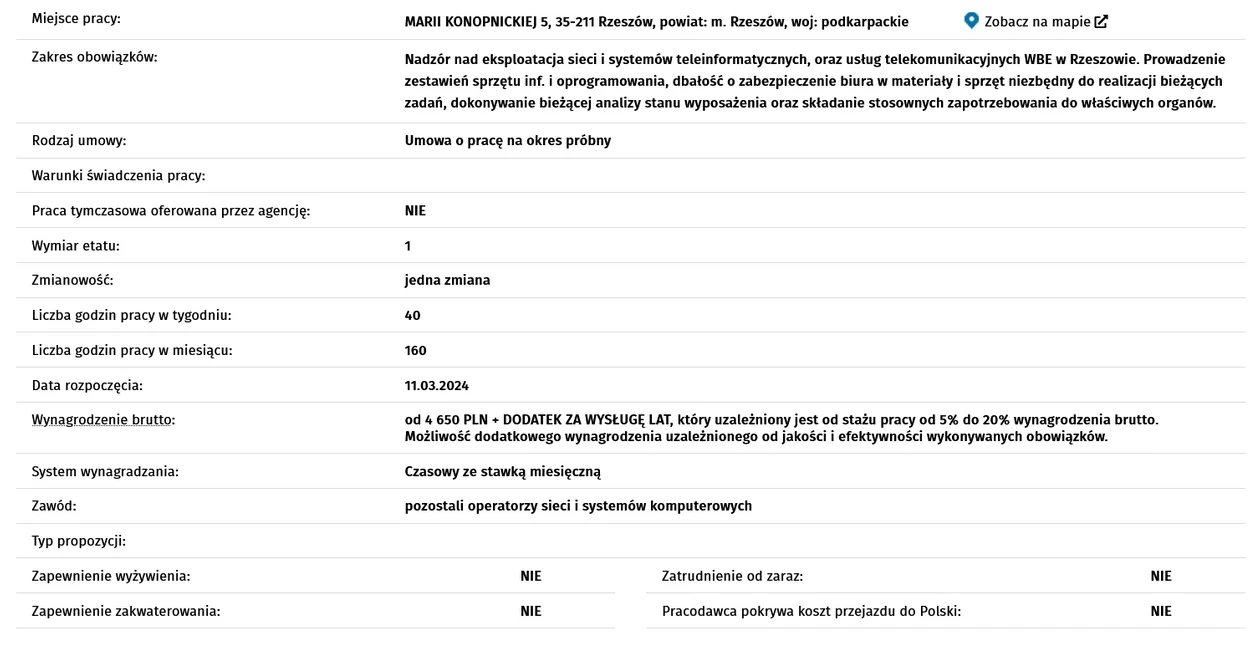 | | |
|---|---|
| Miejsce pracy: | MARII KONOPNICKIEJ 5, 35-211 Rzeszów, powiat: m. Rzeszów, woj: podkarpackie Zobacz na mapie |
| Zakres obowiązków: | Nadzór nad eksploatacja sieci i systemów teleinformatycznych, oraz usług telekomunikacyjnych WBE w Rzeszowie. Prowadzenie zestawień sprzętu inf. i oprogramowania, dbałość o zabezpieczenie biura w materiały i sprzęt niezbędny do realizacji bieżących zadań, dokonywanie bieżącej analizy stanu wyposażenia oraz składanie stosownych zapotrzebowania do właściwych organów. |
| Rodzaj umowy: | Umowa o pracę na okres próbny |
| Warunki świadczenia pracy: | |
| Praca tymczasowa oferowana przez agencję: | NIE |
| Wymiar etatu: | 1 |
| Zmianowość: | jedna zmiana |
| Liczba godzin pracy w tygodniu: | 40 |
| Liczba godzin pracy w miesiącu: | 160 |
| Data rozpoczęcia: | 11.03.2024 |
| Wynagrodzenie brutto: | od 4 650 PLN + DODATEK ZA WYSŁUGĘ LAT, który uzależniony jest od stażu pracy od 5% do 20% wynagrodzenia brutto. Możliwość dodatkowego wynagrodzenia uzależnionego od jakości i efektywności wykonywanych obowiązków. |
| System wynagradzania: | Czasowy ze stawką miesięczną |
| Zawód: | pozostali operatorzy sieci i systemów komputerowych |
| Typ propozycji: | |

| | | | |
|---|---|---|---|
| Zapewnienie wyżywienia: | NIE | Zatrudnienie od zaraz: | NIE |
| Zapewnienie zakwaterowania: | NIE | Pracodawca pokrywa koszt przejazdu do Polski: | NIE |